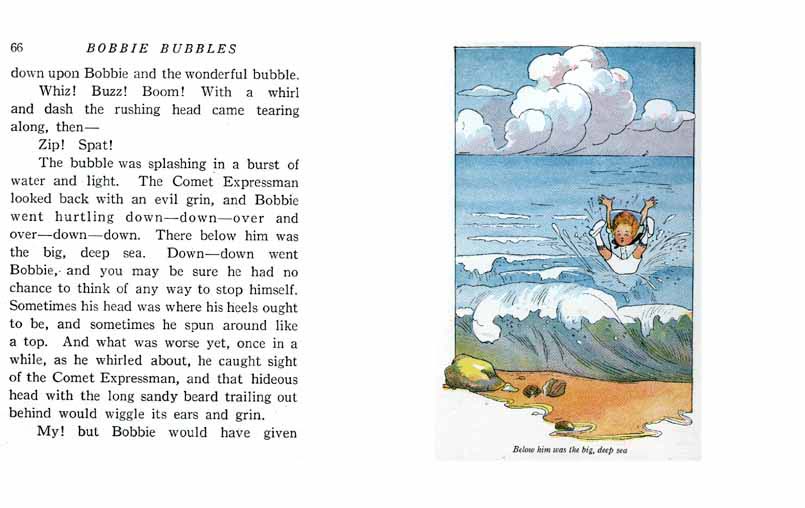 66 BOBBIE BUBBLES

down upon Bobbie and the wonderful bubble.

Whiz! Buzz! Boom! With a whirl and dash the rushing head came tearing along, then—

Zip! Spat!

The bubble was splashing in a burst of water and light. The Comet Expressman looked back with an evil grin, and Bobbie went hurtling down—down—over and over—down—down. There below him was the big, deep sea. Down—down went Bobbie, and you may be sure he had no chance to think of any way to stop himself. Sometimes his head was where his heels ought to be, and sometimes he spun around like a top. And what was worse yet, once in a while, as he whirled about, he caught sight of the Comet Expressman, and that hideous head with the long sandy beard trailing out behind would wiggle its ears and grin.

My! but Bobbie would have given

Below him was the big, deep sea